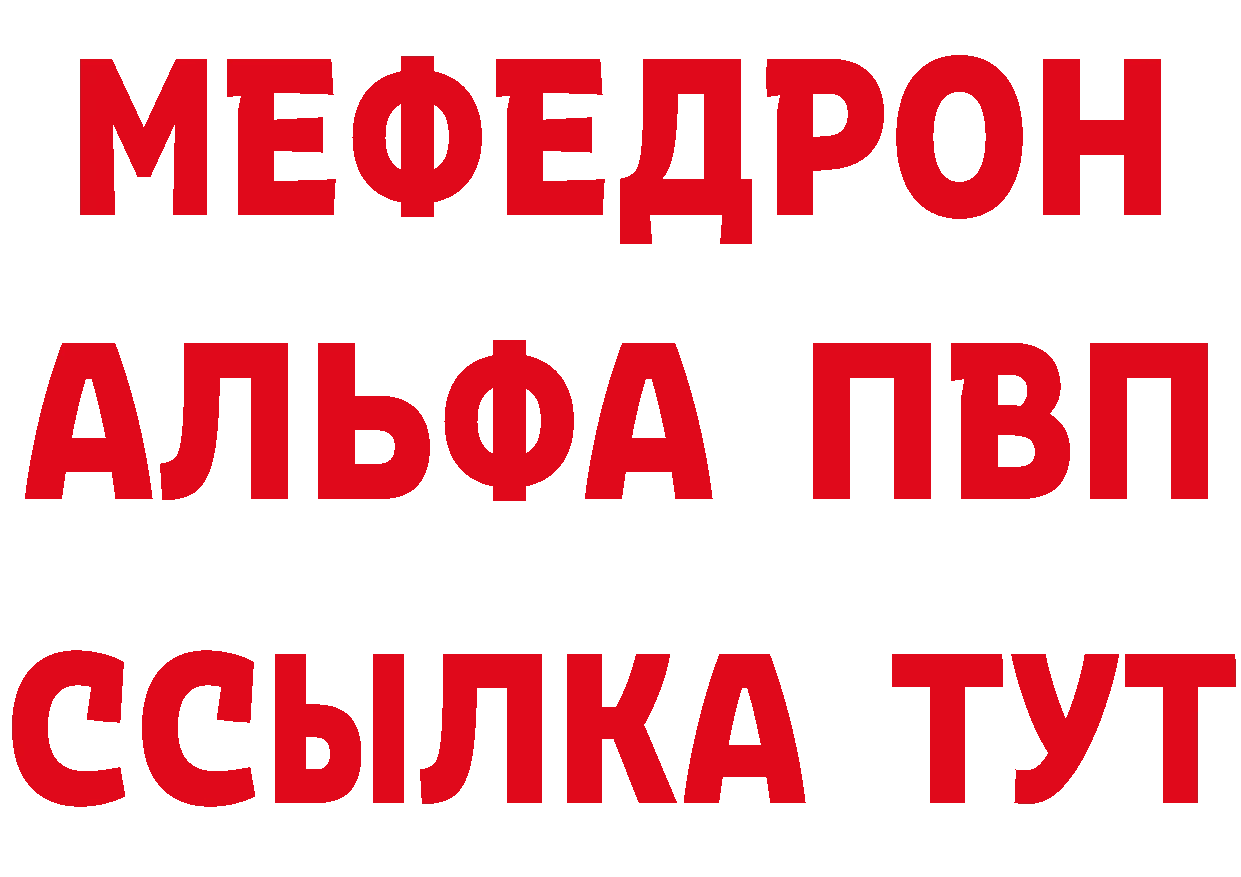 МЕФЕДРОН
АЛЬФА ПВП
ССЫЛКА ТУТ